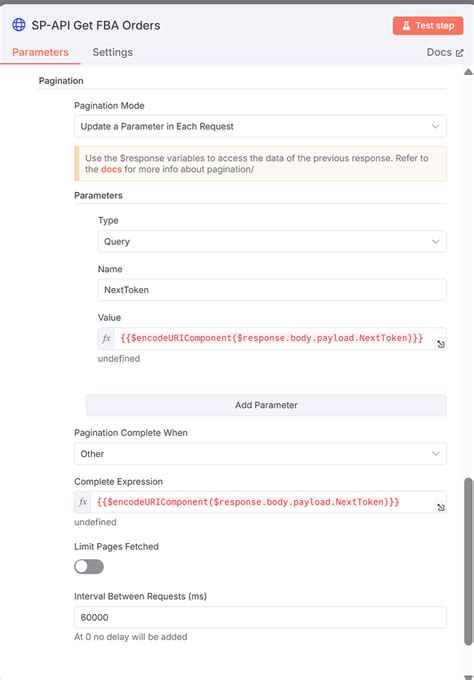 SP-API Get FBA Orders

Test step

Parameters Settings Docs

Pagination

Pagination Mode

Update a Parameter in Each Request

Use the $response variables to access the data of the previous response. Refer to the docs for more info about pagination/

Parameters

Type

Query

Name

NextToken

Value

fx {{$encodeURIComponent($response.body.payload.NextToken)}}

undefined

Add Parameter

Pagination Complete When

Other

Complete Expression

fx {{$encodeURIComponent($response.body.payload.NextToken)}}

undefined

Limit Pages Fetched

Interval Between Requests (ms)

60000

At 0 no delay will be added